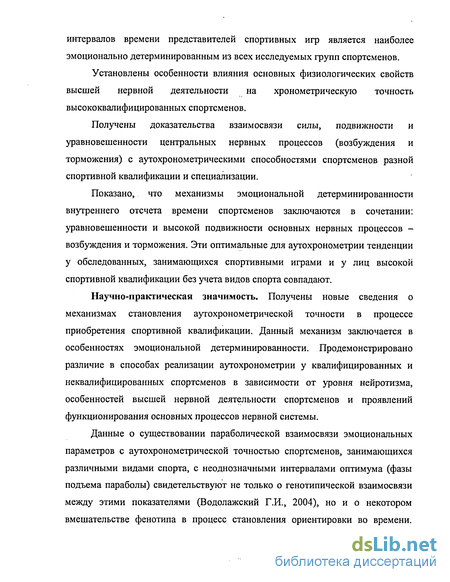 интервалов времени представителей спортивных игр является наиболее эмоционально детерминированным из всех исследуемых групп спортсменов.

Установлены особенности влияния основных физиологических свойств высшей нервной деятельности на хронометрическую точность высококвалифицированных спортсменов.

Получены доказательства взаимосвязи силы, подвижности и уравновешенности центральных нервных процессов (возбуждения и торможения) с аутохронометрическими способностями спортсменов разной спортивной квалификации и специализации.

Показано, что механизмы эмоциональной детерминированности внутреннего отсчета времени спортсменов заключаются в сочетании: уравновешенности и высокой подвижности основных нервных процессов – возбуждения и торможения. Эти оптимальные для аутохронометрии тенденции у обследованных, занимающихся спортивными играми и у лиц высокой спортивной квалификации без учета видов спорта совпадают.

Научно-практическая значимость. Получены новые сведения о механизмах становления аутохронометрической точности в процессе приобретения спортивной квалификации. Данный механизм заключается в особенностях эмоциональной детерминированности. Продемонстрировано различие в способах реализации аутохронометрии у квалифицированных и неквалифицированных спортсменов в зависимости от уровня нейротизма, особенностей высшей нервной деятельности спортсменов и проявлений функционирования основных процессов нервной системы.

Данные о существовании параболической взаимосвязи эмоциональных параметров с аутохронометрической точностью спортсменов, занимающихся различными видами спорта, с неоднозначными интервалами оптимума (фазы подъема параболы) свидетельствуют не только о генотипической взаимосвязи между этими показателями (Водолажский Г.И., 2004), но и о некотором вмешательстве фенотипа в процесс становления ориентировки во времени.

dsLib.net
библиотека диссертаций